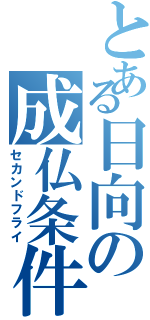 とある日向の成仏条件
セカンドフライ